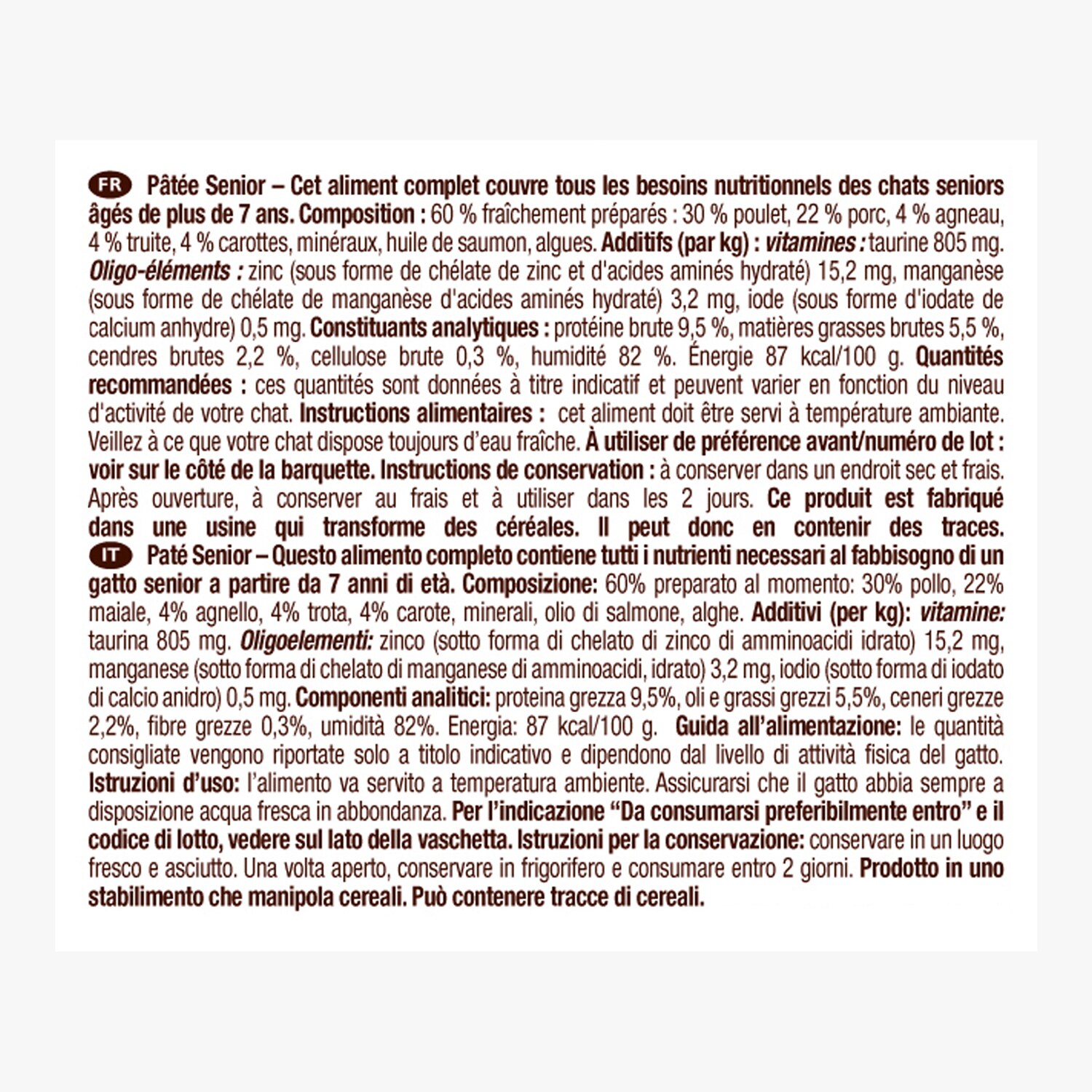 FR Pâtée Senior – Cet aliment complet couvre tous les besoins nutritionnels des chats seniors âgés de plus de 7 ans. Composition : 60 % fraîchement préparés : 30 % poulet, 22 % porc, 4 % agneau, 4 % truite, 4 % carottes, minéraux, huile de saumon, algues. Additifs (par kg) : vitamines : taurine 805 mg. Oligo-éléments : zinc (sous forme de chélate de zinc et d'acides aminés hydraté) 15,2 mg, manganèse (sous forme de chélate de manganèse d'acides aminés hydraté) 3,2 mg, iode (sous forme d'iodate de calcium anhydre) 0,5 mg. Constituants analytiques : protéine brute 9,5 %, matières grasses brutes 5,5 %, cendres brutes 2,2 %, cellulose brute 0,3 %, humidité 82 %. Énergie 87 kcal/100 g. Quantités recommandées : ces quantités sont données à titre indicatif et peuvent varier en fonction du niveau d'activité de votre chat. Instructions alimentaires : cet aliment doit être servi à température ambiante. Veillez à ce que votre chat dispose toujours d'eau fraîche. À utiliser de préférence avant/numéro de lot : voir sur le côté de la barquette. Instructions de conservation : à conserver dans un endroit sec et frais. Après ouverture, à conserver au frais et à utiliser dans les 2 jours. Ce produit est fabriqué dans une usine qui transforme des céréales. Il peut donc en contenir des traces.

IT Paté Senior – Questo alimento completo contiene tutti i nutrienti necessari al fabbisogno di un gatto senior a partire da 7 anni di età. Composizione: 60% preparato al momento: 30% pollo, 22% maiale, 4% agnello, 4% trota, 4% carote, minerali, olio di salmone, alghe. Additivi (per kg): vitamine: taurina 805 mg. Oligoelementi: zinco (sotto forma di chelato di zinco di amminoacidi idrato) 15,2 mg, manganese (sotto forma di chelato di manganese di amminoacidi, idrato) 3,2 mg, iodio (sotto forma di iodato di calcio anidro) 0,5 mg. Componenti analitici: proteina grezza 9,5%, oli e grassi grezzi 5,5%, ceneri grezze 2,2%, fibre grezze 0,3%, umidità 82%. Energia: 87 kcal/100 g. Guida all'alimentazione: le quantità consigliate vengono riportate solo a titolo indicativo e dipendono dal livello di attività fisica del gatto. Istruzioni d'uso: l'alimento va servito a temperatura ambiente. Assicurarsi che il gatto abbia sempre a disposizione acqua fresca in abbondanza. Per l'indicazione "Da consumarsi preferibilmente entro" e il codice di lotto, vedere sul lato della vaschetta. Istruzioni per la conservazione: conservare in un luogo fresco e asciutto. Una volta aperto, conservare in frigorifero e consumare entro 2 giorni. Prodotto in uno stabilimento che manipola cereali. Può contenere tracce di cereali.